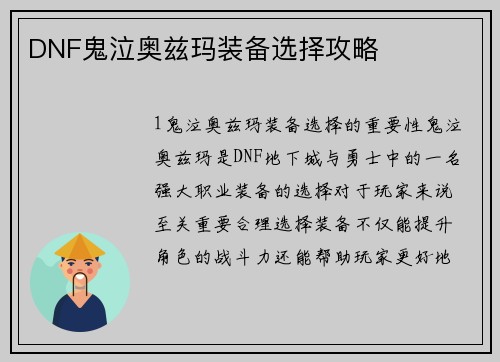 DNF鬼泣奥兹玛装备选择攻略

1鬼泣奥兹玛装备选择的重要性鬼泣奥兹玛是DNF地下城与勇士中的一名强大职业装备的选择对于玩家来说至关重要合理选择装备不仅能提升角色的战斗力还能帮助玩家更好地